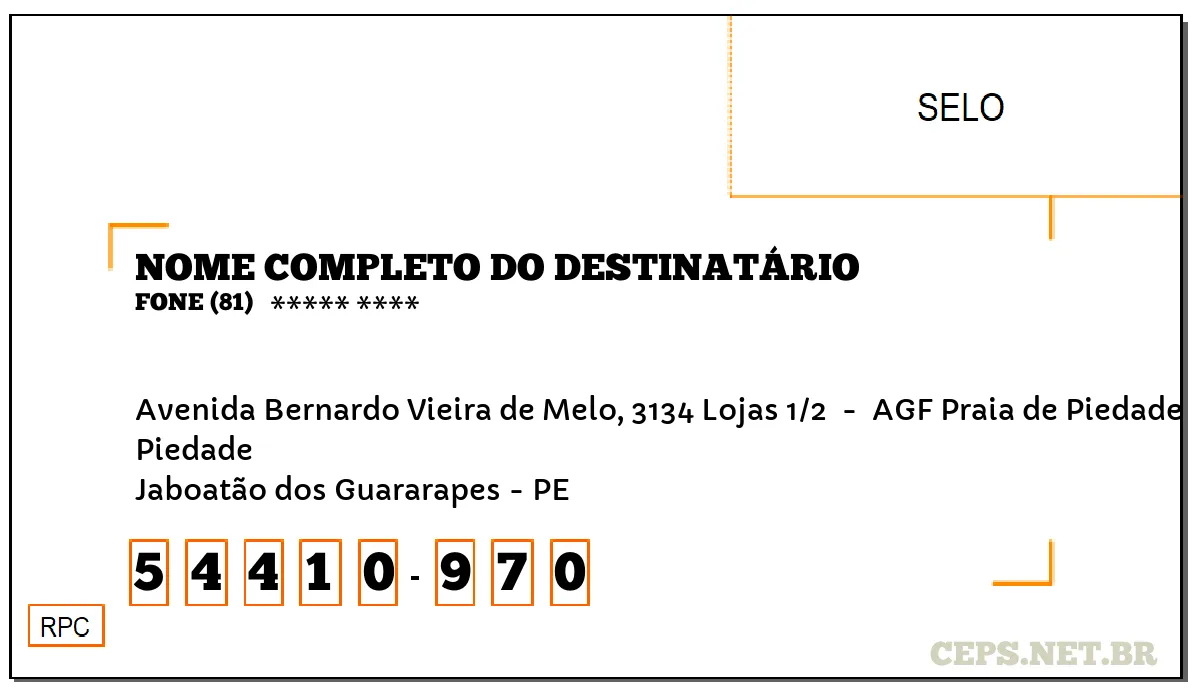 SELO

NOME COMPLETO DO DESTINATÁRIO
FONE (81) ***** ****

Avenida Bernardo Vieira de Melo, 3134 Lojas 1/2 - AGF Praia de Piedade
Piedade
Jaboatão dos Guararapes - PE

5 4 4 1 0 - 9 7 0

RPC

CEPS.NET.BR